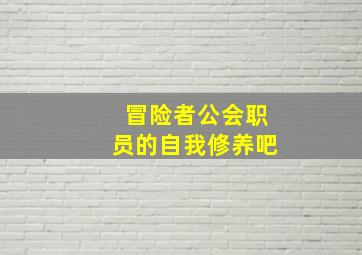 冒险者公会职员的自我修养吧